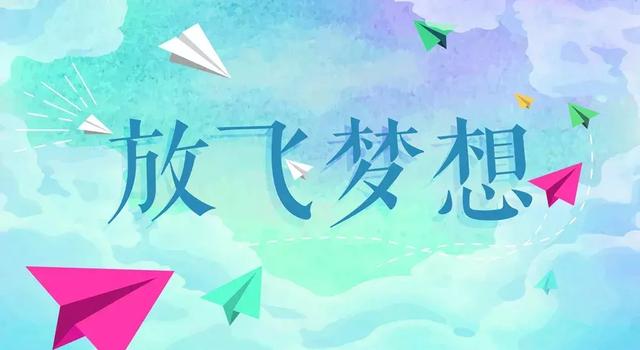 放飞梦想